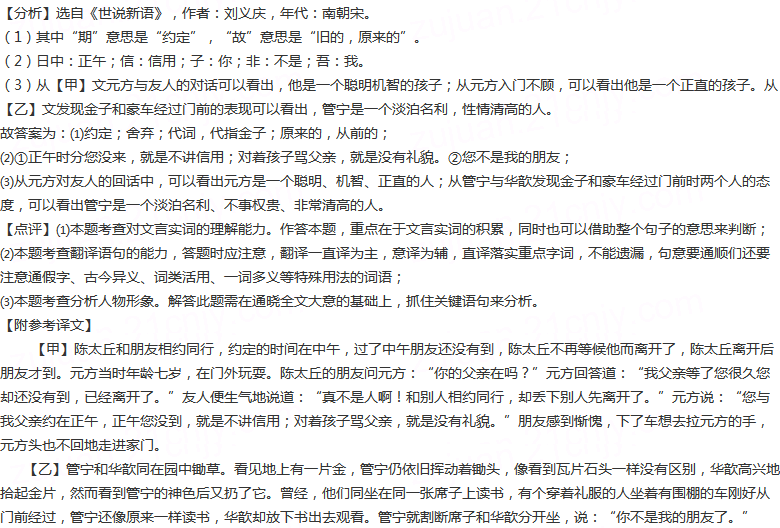 【分析】选自《世说新语》，作者：刘义庆，年代：南朝宋。

(1)其中“期”意思是“约定”，“故”意思是“旧的，原来的”。

(2)日中：正午；信：信用；子：你；非：不是；吾：我。

(3)从【甲】文元方与友人的对话可以看出，他是一个聪明机智的孩子；从元方入门不顾，可以看出他是一个正直的孩子。从【乙】文发现金子和豪车经过门前的表现可以看出，管宁是一个淡泊名利，性情清高的人。

故答案为：(1)约定；舍弃；代词，代指金子；原来的，从前的；

(2)①正午时分您没来，就是不讲信用；对着孩子骂父亲，就是没有礼貌。②您不是我的朋友；

(3)从元方对友人的回话中，可以看出元方是一个聪明、机智、正直的人；从管宁与华歆发现金子和豪车经过门前时两个人的态度，可以看出管宁是一个淡泊名利、不事权贵、非常清高的人。

【点评】(1)本题考查对文言实词的理解能力。作答本题，重点在于文言实词的积累，同时也可以借助整个句子的意思来判断；

(2)本题考查翻译语句的能力，答题时应注意，翻译一直译为主，意译为辅，直译落实重点字词，不能遗漏，句意要通顺们还要注意通假字、古今异义、词类活用、一词多义等特殊用法的词语；

(3)本题考查分析人物形象。解答此题需在通晓全文大意的基础上，抓住关键语句来分析。

【附参考译文】

【甲】陈太丘和朋友相约同行，约定的时间在中午，过了中午朋友还没有到，陈太丘不再等候他而离开了，陈太丘离开后朋友才到。元方当时年龄七岁，在门外玩耍。陈太丘的朋友问元方：“你的父亲在吗？”元方回答道：“我父亲等了您很久您却还没有到，已经离开了。”友人便生气地说道：“真不是人啊！和别人相约同行，却丢下别人先离开了。”元方说：“您与我父亲约在正午，正午您没到，就是不讲信用；对着孩子骂父亲，就是没有礼貌。”朋友感到惭愧，下了车想去拉元方的手，元方头也不回地走进家门。

【乙】管宁和华歆同在园中锄草。看见地上有一片金，管宁仍依旧挥动着锄头，像看到瓦片石头一样没有区别，华歆高兴地拾起金片，然而看到管宁的神色后又扔了它。曾经，他们同坐在同一张席子上读书，有个穿着礼服的人坐着有围棚的车刚好从门前经过，管宁还像原来一样读书，华歆却放下书出去观看。管宁就割断席子和华歆分开坐，说：“你不是我的朋友了。”